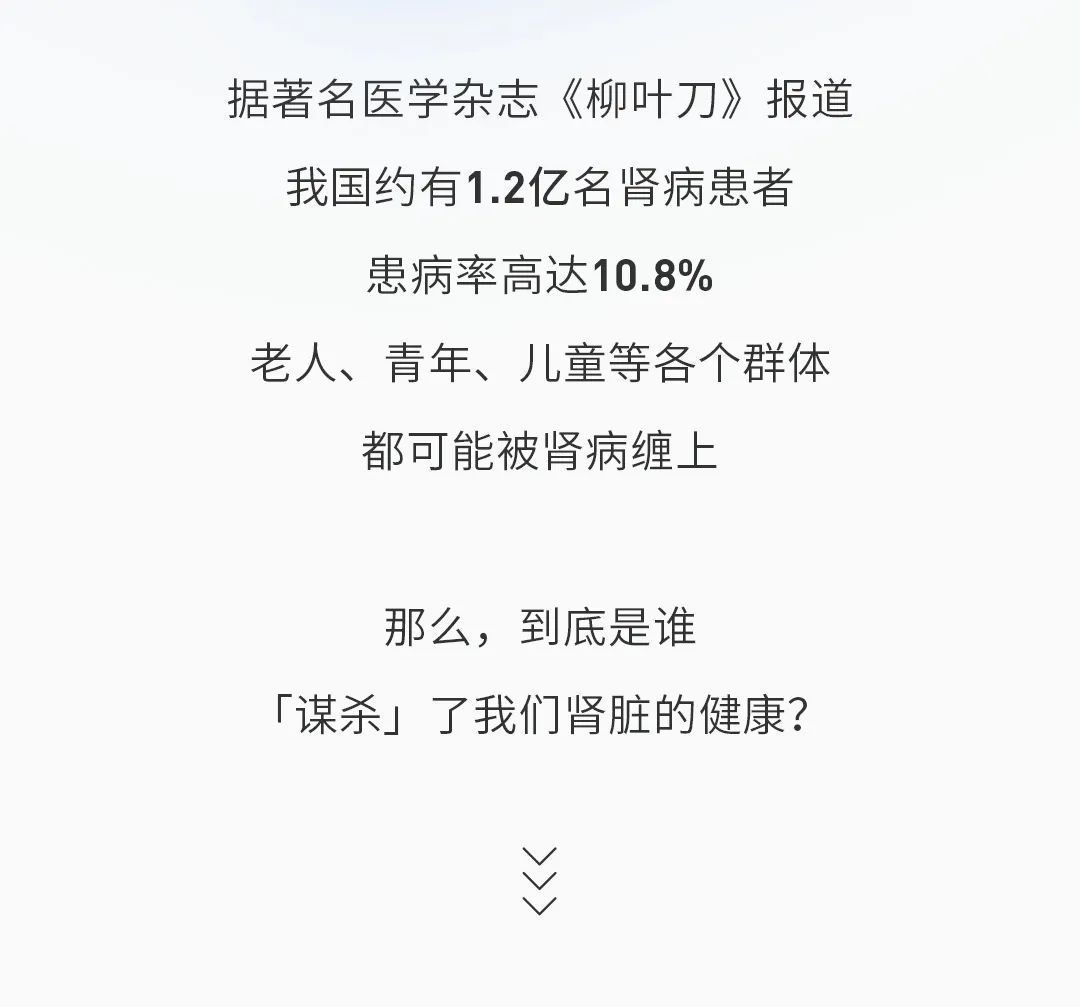 据著名医学杂志《柳叶刀》报道
我国约有1.2亿名肾病患者
患病率高达10.8%
老人、青年、儿童等各个群体
都可能被肾病缠上

那么，到底是谁
「谋杀」了我们肾脏的健康？